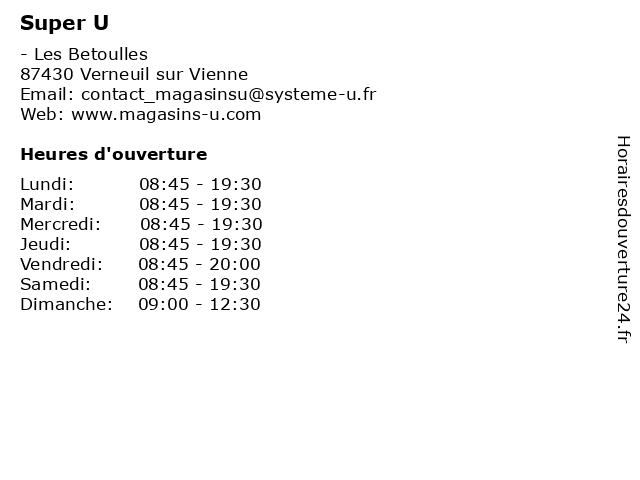 Super U

- Les Betoulles
87430 Verneuil sur Vienne
Email: contact_magasinsu@systeme-u.fr
Web: www.magasins-u.com

Heures d'ouverture

| | |
|---|---|
| Lundi: | 08:45 - 19:30 |
| Mardi: | 08:45 - 19:30 |
| Mercredi: | 08:45 - 19:30 |
| Jeudi: | 08:45 - 19:30 |
| Vendredi: | 08:45 - 20:00 |
| Samedi: | 08:45 - 19:30 |
| Dimanche: | 09:00 - 12:30 |

Horairesdouverture24.fr